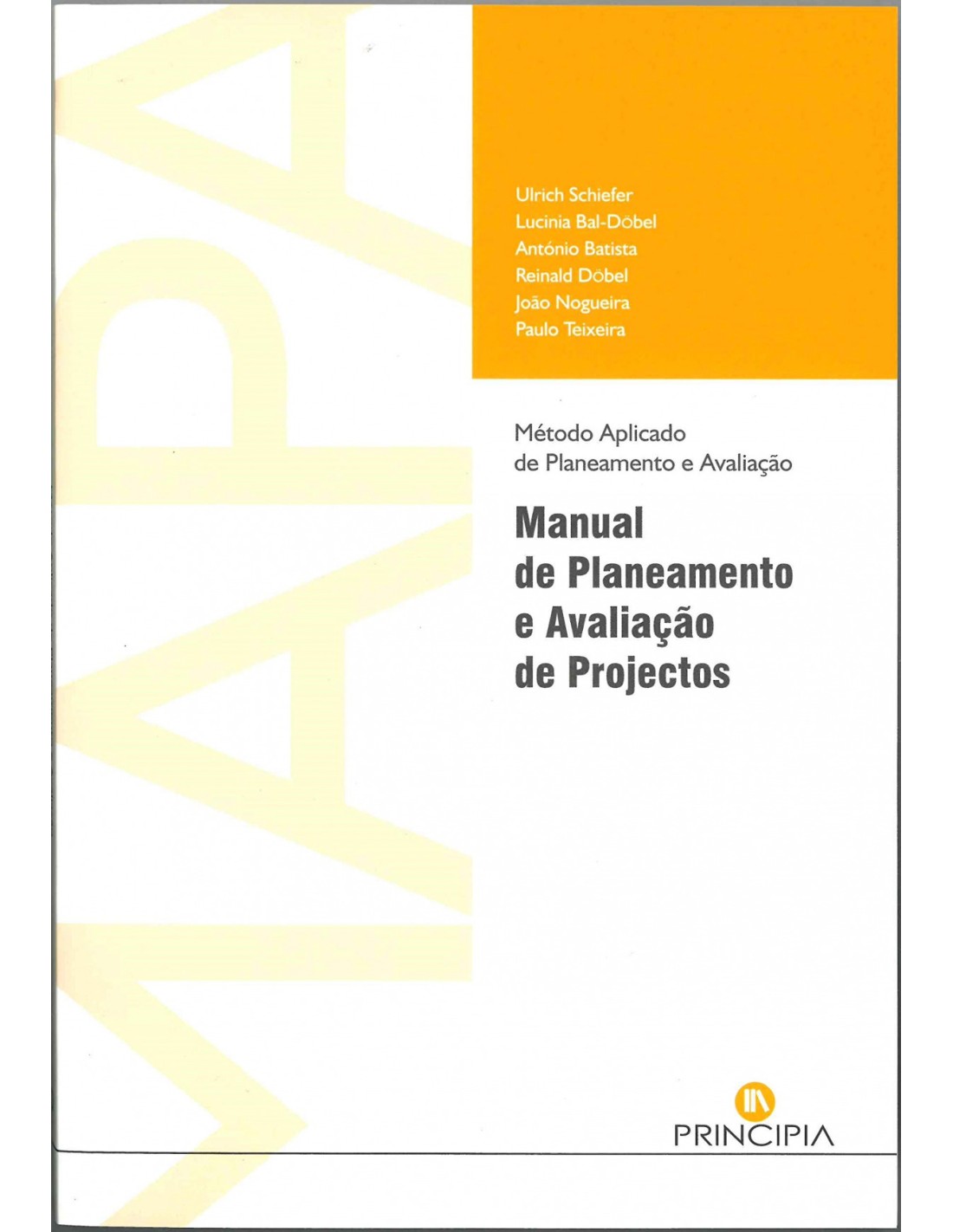 MAPA

Ulrich Schiefer
Lucinia Bal-Döbel
António Batista
Reinald Döbel
João Nogueira
Paulo Teixeira

Método Aplicado de Planeamento e Avaliação

Manual de Planeamento e Avaliação de Projectos

PRINCIPIA